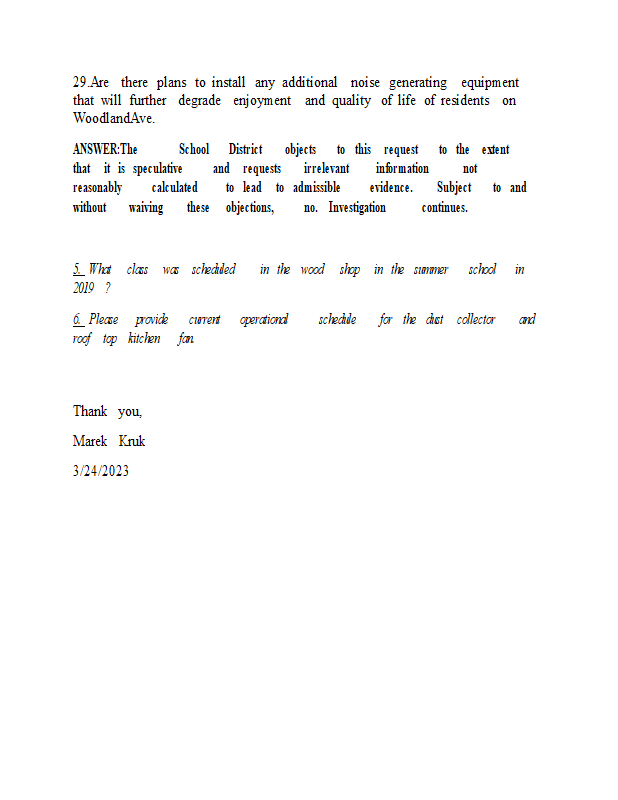 29.Are there plans to install any additional noise generating equipment that will further degrade enjoyment and quality of life of residents on WoodlandAve.

ANSWER:The School District objects to this request to the extent that it is speculative and requests irrelevant information not reasonably calculated to lead to admissible evidence. Subject to and without waiving these objections, no. Investigation continues.

5. What class was scheduled in the wood shop in the summer school in 2019 ?

6. Please provide current operational schedule for the dust collector and roof top kitchen fan.

Thank you,

Marek Kruk

3/24/2023